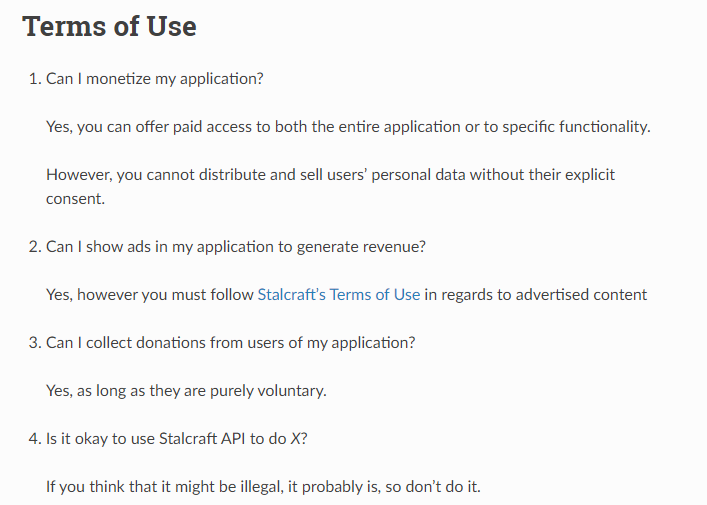 Terms of Use

1. Can I monetize my application?

Yes, you can offer paid access to both the entire application or to specific functionality.

However, you cannot distribute and sell users' personal data without their explicit consent.

2. Can I show ads in my application to generate revenue?

Yes, however you must follow Stalcraft's Terms of Use in regards to advertised content

3. Can I collect donations from users of my application?

Yes, as long as they are purely voluntary.

4. Is it okay to use Stalcraft API to do X?

If you think that it might be illegal, it probably is, so don't do it.